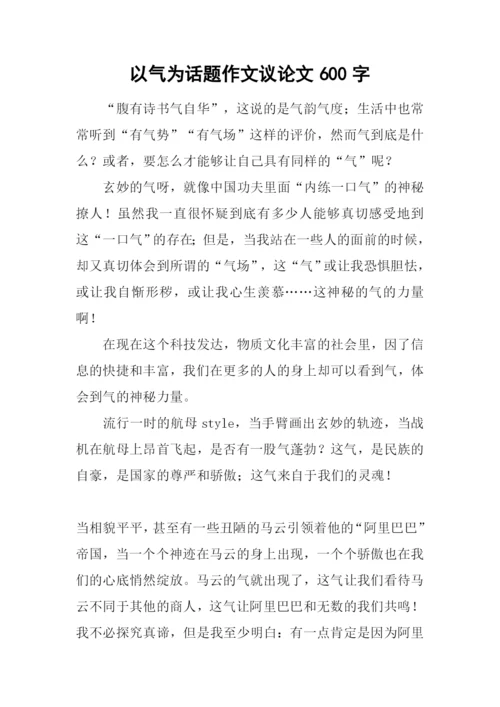 以气为话题作文议论文 600 字

“腹有诗书气自华”，这说的是气韵气度；生活中也常常听到“有气势”“有气场”这样的评价，然而气到底是什么？或者，要怎么才能够让自己具有同样的“气”呢？

玄妙的气呀，就像中国功夫里面“内练一口气”的神秘撩人！虽然我一直很怀疑到底有多少人能够真切感受地到这“一口气”的存在；但是，当我站在一些人的面前的时候，却又真切体会到所谓的“气场”，这“气”或让我恐惧胆怯，或让我自惭形秽，或让我心生羡慕……这神秘的气的力量啊！

在现在这个科技发达，物质文化丰富的社会里，因了信息的快捷和丰富，我们在更多的人的身上却可以看到气，体会到气的神秘力量。

流行一时的航母 style，当手臂画出玄妙的轨迹，当战机在航母上昂首飞起，是否有一股气蓬勃？这气，是民族的自豪，是国家的尊严和骄傲；这气来自于我们的灵魂！

当相貌平平，甚至有一些丑陋的马云引领着他的“阿里巴巴”帝国，当一个个神迹在马云的身上出现，一个个骄傲也在我们的心底悄然绽放。马云的气就出现了，这气让我们看待马云不同于其他的商人，这气让阿里巴巴和无数的我们共鸣！我不必探究真谛，但是我至少明白：有一点肯定是因为阿里